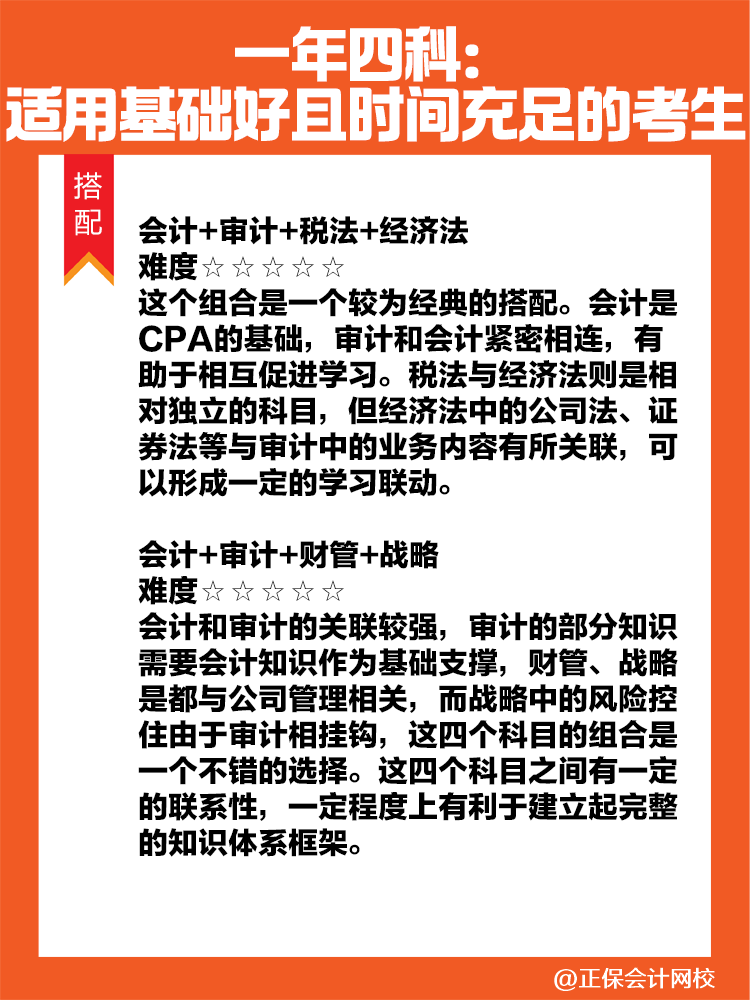 一年四科：
适用基础好且时间充足的考生

搭配

会计+审计+税法+经济法
难度☆☆☆☆☆
这个组合是一个较为经典的搭配。会计是CPA的基础，审计和会计紧密相连，有助于相互促进学习。税法与经济法则是相对独立的科目，但经济法中的公司法、证券法等与审计中的业务内容有所关联，可以形成一定的学习联动。

会计+审计+财管+战略
难度☆☆☆☆☆
会计和审计的关联较强，审计的部分知识需要会计知识作为基础支撑，财管、战略是都与公司管理相关，而战略中的风险控住由于审计相挂钩，这四个科目的组合是一个不错的选择。这四个科目之间有一定的联系性，一定程度上有利于建立起完整的知识体系框架。

@正保会计网校